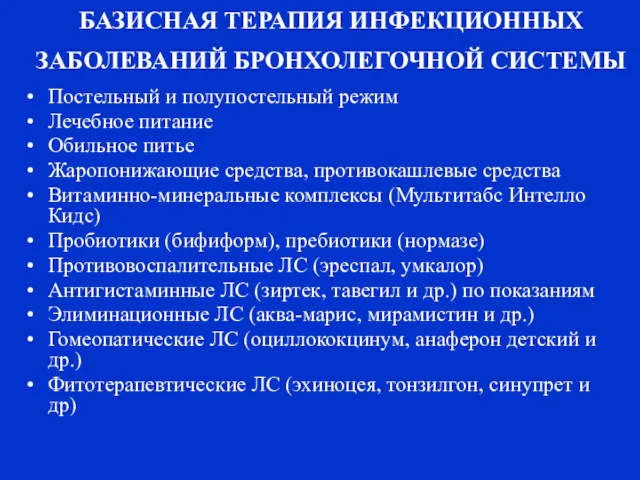 БАЗИСНАЯ ТЕРАПИЯ ИНФЕКЦИОННЫХ ЗАБОЛЕВАНИЙ БРОНХОЛЕГОЧНОЙ СИСТЕМЫ

• Постельный и полупостельный режим
• Лечебное питание
• Обильное питье
• Жаропонижающие средства, противокашлевые средства
• Витаминно-минеральные комплексы (Мультитабс Интелло Кидс)
• Пробиотики (бифиформ), пребиотики (нормазе)
• Противовоспалительные ЛС (эреспал, умкалор)
• Антигистаминные ЛС (зиртек, тавегил и др.) по показаниям
• Элиминационные ЛС (аква-марис, мирамистин и др.)
• Гомеопатические ЛС (оциллококцинум, анаферон детский и др.)
• Фитотерапевтические ЛС (эхиноцея, тонзилгон, синупрет и др)